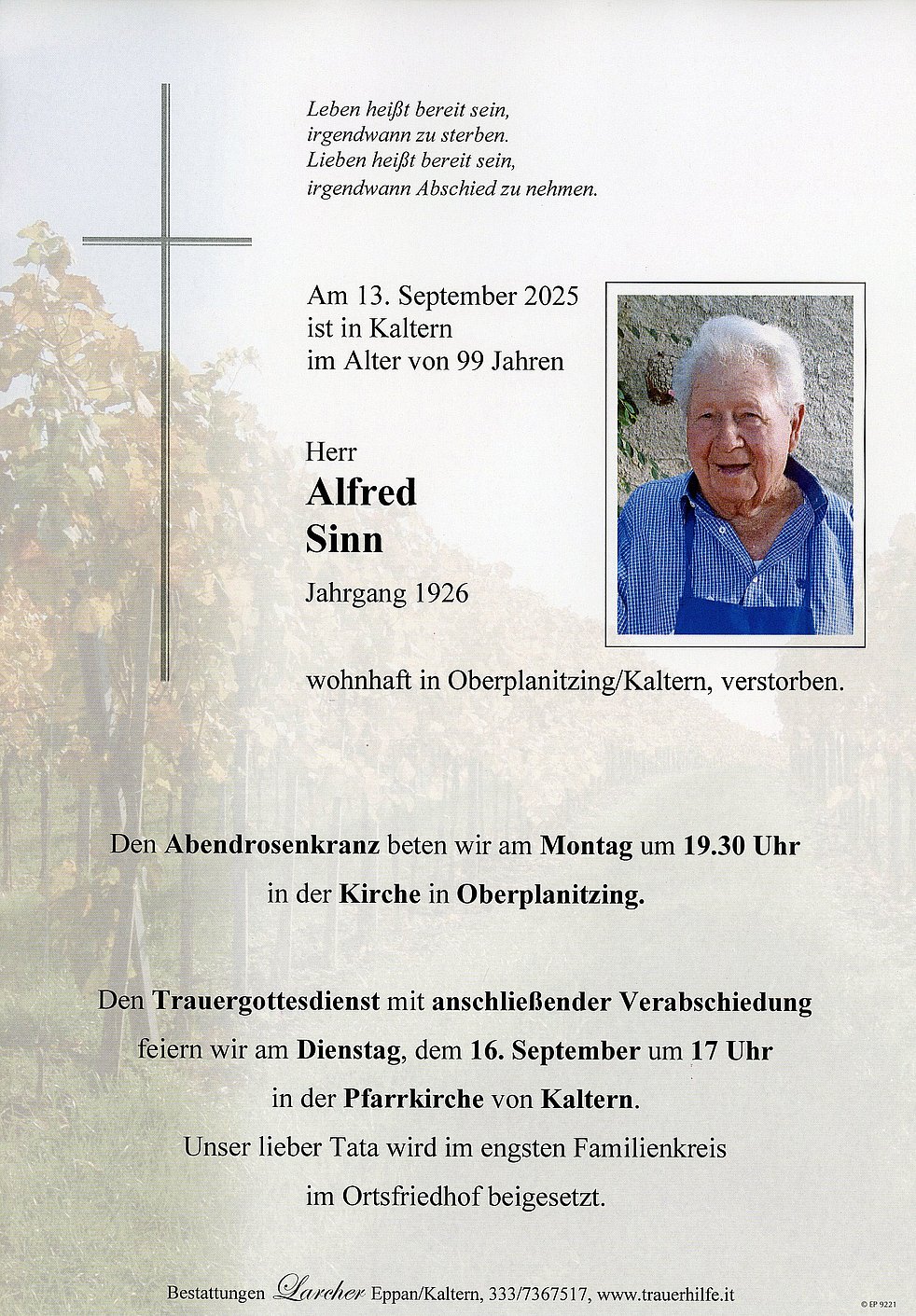 Leben heißt bereit sein,
irgendwann zu sterben.
Lieben heißt bereit sein,
irgendwann Abschied zu nehmen.

Am 13. September 2025
ist in Kaltern
im Alter von 99 Jahren

Herr
Alfred
Sinn
Jahrgang 1926

wohnhaft in Oberplanitzing/Kaltern, verstorben.

Den Abendrosenkranz beten wir am Montag um 19.30 Uhr in der Kirche in Oberplanitzing.

Den Trauergottesdienst mit anschließender Verabschiedung feiern wir am Dienstag, dem 16. September um 17 Uhr in der Pfarrkirche von Kaltern.
Unser lieber Tata wird im engsten Familienkreis im Ortsfriedhof beigesetzt.

Bestattungen Larcher Eppan/Kaltern, 333/7367517, www.trauerhilfe.it

© EP 9221